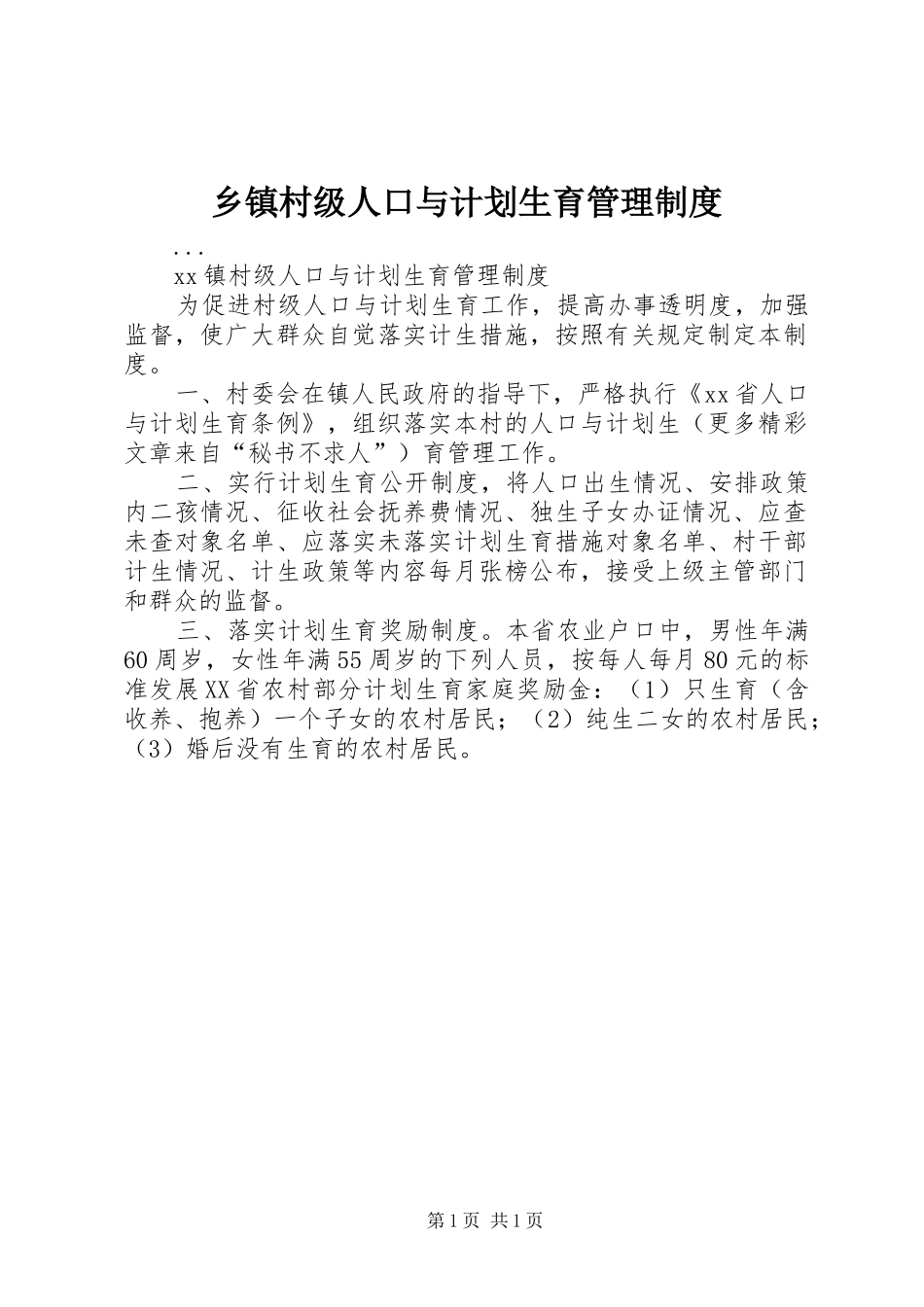 乡镇村级人口与计划生育管理制度

...

xx 镇村级人口与计划生育管理制度

为促进村级人口与计划生育工作，提高办事透明度，加强监督，使广大群众自觉落实计生措施，按照有关规定制定本制度。

一、村委会在镇人民政府的指导下，严格执行《xx 省人口与计划生育条例》，组织落实本村的人口与计划生（更多精彩文章来自“秘书不求人”）育管理工作。

二、实行计划生育公开制度，将人口出生情况、安排政策内二孩情况、征收社会抚养费情况、独生子女办证情况、应查未查对象名单、应落实未落实计划生育措施对象名单、村干部计生情况、计生政策等内容每月张榜公布，接受上级主管部门和群众的监督。

三、落实计划生育奖励制度。本省农业户口中，男性年满60 周岁，女性年满 55 周岁的下列人员，按每人每月 80 元的标准发展 XX 省农村部分计划生育家庭奖励金：（1）只生育（含收养、抱养）一个子女的农村居民；（2）纯生二女的农村居民；（3）婚后没有生育的农村居民。

第 1 页 共 1 页